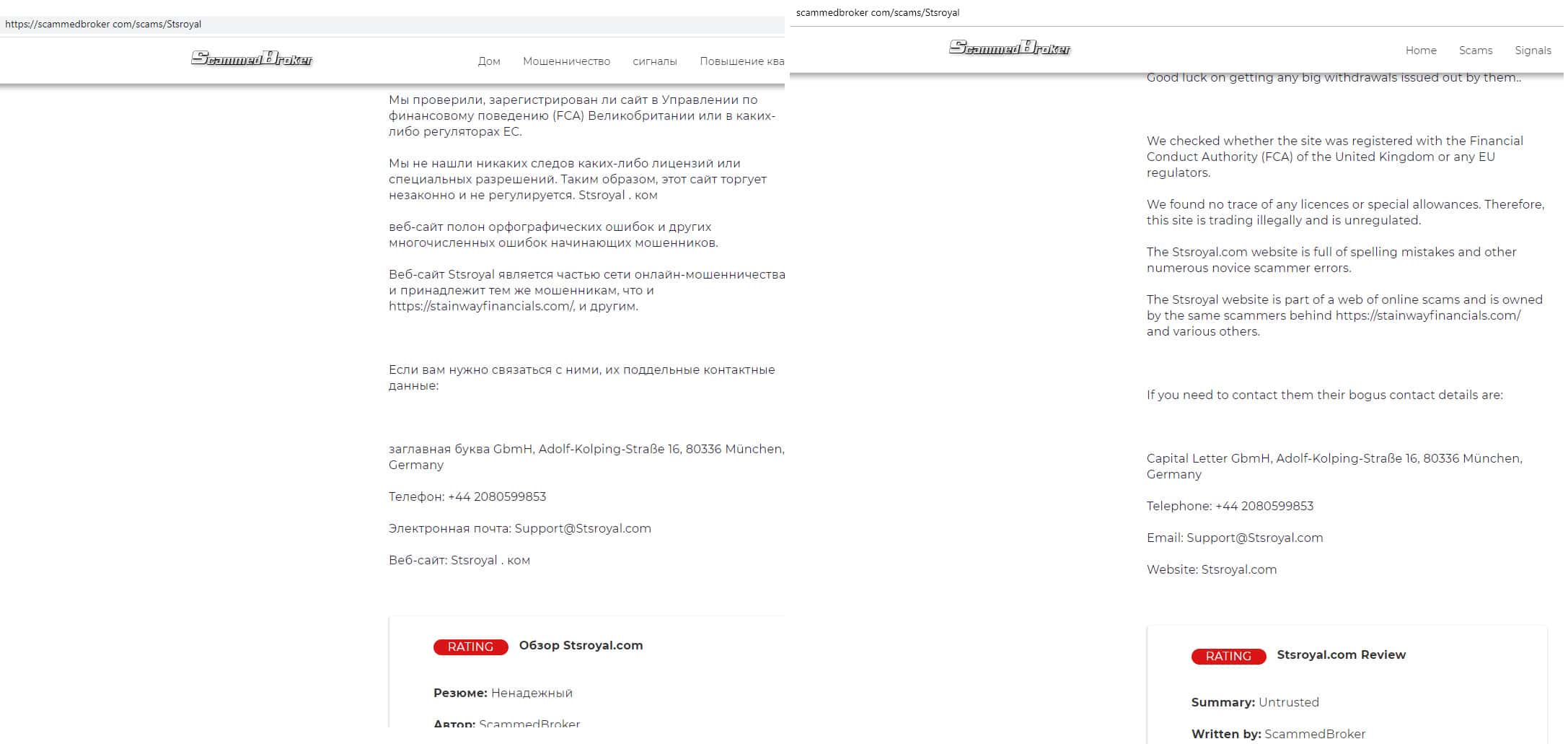 https://scammedbroker com/scams/Stsroyal

ScammedBroker

Дом Мошенничество сигналы Повышение ква

Мы проверили, зарегистрирован ли сайт в Управлении по финансовому поведению (FCA) Великобритании или в каких-либо регуляторах ЕС.

Мы не нашли никаких следов каких-либо лицензий или специальных разрешений. Таким образом, этот сайт торгует незаконно и не регулируется. Stsroyal . ком

веб-сайт полон орфографических ошибок и других многочисленных ошибок начинающих мошенников.

Веб-сайт Stsroyal является частью сети онлайн-мошенничества и принадлежит тем же мошенникам, что и https://stainwayfinancials.com/, и другим.

Если вам нужно связаться с ними, их поддельные контактные данные:

заглавная буква GbmH, Adolf-Kolping-Straße 16, 80336 München, Germany

Телефон: +44 2080599853

Электронная почта: Support@Stsroyal.com

Веб-сайт: Stsroyal . ком

RATING Обзор Stsroyal.com

Резюме: Ненадежный

Автор: ScammedBroker

scammedbroker com/scams/Stsroyal

ScammedBroker

Home Scams Signals

Good luck on getting any big withdrawals issued out by them..

We checked whether the site was registered with the Financial Conduct Authority (FCA) of the United Kingdom or any EU regulators.

We found no trace of any licences or special allowances. Therefore, this site is trading illegally and is unregulated.

The Stsroyal.com website is full of spelling mistakes and other numerous novice scammer errors.

The Stsroyal website is part of a web of online scams and is owned by the same scammers behind https://stainwayfinancials.com/ and various others.

If you need to contact them their bogus contact details are:

Capital Letter GbmH, Adolf-Kolping-Straße 16, 80336 München, Germany

Telephone: +44 2080599853

Email: Support@Stsroyal.com

Website: Stsroyal.com

RATING Stsroyal.com Review

Summary: Untrusted

Written by: ScammedBroker